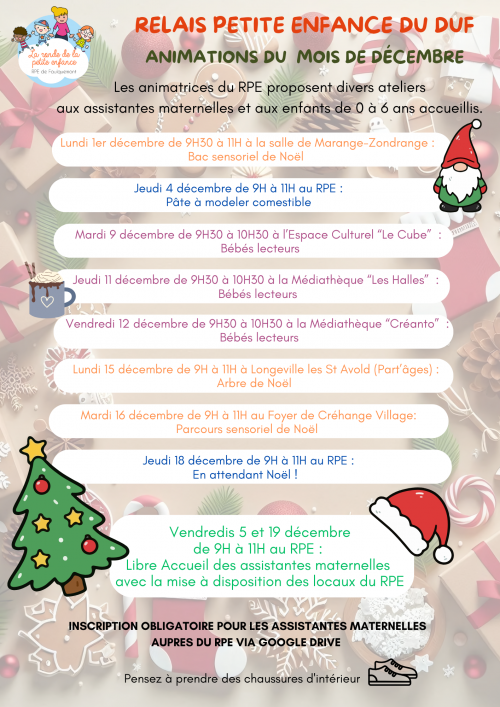 La ronde de la petite enfance
RPE de Faulquemont

RELAIS PETITE ENFANCE DU DUF

ANIMATIONS DU MOIS DE DÉCEMBRE

Les animatrices du RPE proposent divers ateliers aux assistantes maternelles et aux enfants de 0 à 6 ans accueillis.

Lundi 1er décembre de 9H30 à 11H à la salle de Marange-Zondrange :
Bac sensoriel de Noël

Jeudi 4 décembre de 9H à 11H au RPE :
Pâte à modeler comestible

Mardi 9 décembre de 9H30 à 10H30 à l'Espace Culturel "Le Cube" :
Bébés lecteurs

Jeudi 11 décembre de 9H30 à 10H30 à la Médiathèque "Les Halles" :
Bébés lecteurs

Vendredi 12 décembre de 9H30 à 10H30 à la Médiathèque "Créanto" :
Bébés lecteurs

Lundi 15 décembre de 9H à 11H à Longeville les St Avold (Part'âges) :
Arbre de Noël

Mardi 16 décembre de 9H à 11H au Foyer de Créhange Village:
Parcours sensoriel de Noël

Jeudi 18 décembre de 9H à 11H au RPE :
En attendant Noël !

Vendredis 5 et 19 décembre
de 9H à 11H au RPE :
Libre Accueil des assistantes maternelles
avec la mise à disposition des locaux du RPE

INSCRIPTION OBLIGATOIRE POUR LES ASSISTANTES MATERNELLES
AUPRES DU RPE VIA GOOGLE DRIVE

Pensez à prendre des chaussures d'intérieur